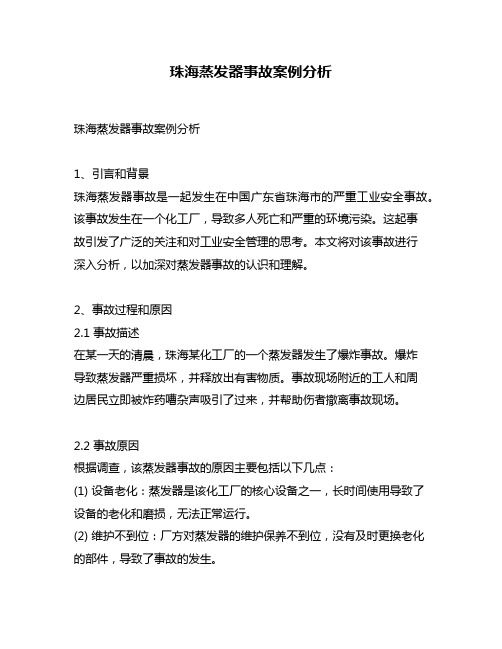 珠海蒸发器事故案例分析

珠海蒸发器事故案例分析

1、引言和背景
珠海蒸发器事故是一起发生在中国广东省珠海市的严重工业安全事故。该事故发生在一个化工厂，导致多人死亡和严重的环境污染。这起事故引发了广泛的关注和对工业安全管理的思考。本文将对该事故进行深入分析，以加深对蒸发器事故的认识和理解。

2、事故过程和原因
2.1 事故描述
在某一天的清晨，珠海某化工厂的一个蒸发器发生了爆炸事故。爆炸导致蒸发器严重损坏，并释放出有害物质。事故现场附近的工人和周边居民立即被炸药嘈杂声吸引了过来，并帮助伤者撤离事故现场。

2.2 事故原因
根据调查，该蒸发器事故的原因主要包括以下几点：
(1) 设备老化：蒸发器是该化工厂的核心设备之一，长时间使用导致了设备的老化和磨损，无法正常运行。
(2) 维护不到位：厂方对蒸发器的维护保养不到位，没有及时更换老化的部件，导致了事故的发生。